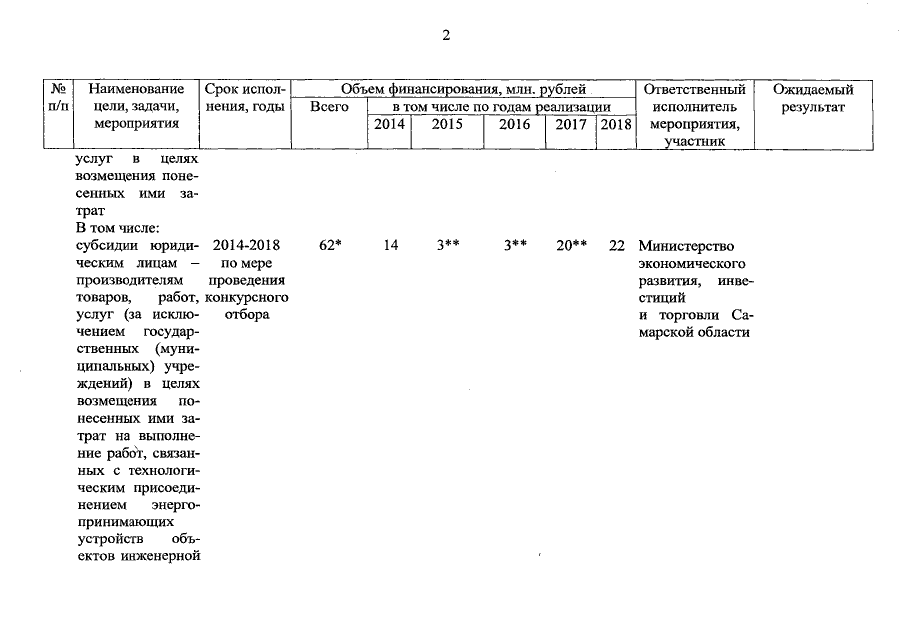 2

| № п/п | Наименование цели, задачи, мероприятия | Срок исполнения, годы | Объем финансирования, млн. рублей Всего | в том числе по годам реализации 2014 | 2015 | 2016 | 2017 | 2018 | Ответственный исполнитель мероприятия, участник | Ожидаемый результат |
|---|---|---|---|---|---|---|---|---|---|---|
| | услуг в целях возмещения понесенных ими затрат | | | | | | | | | |
| | В том числе: субсидии юридическим лицам – производителям товаров, работ, услуг (за исключением государственных (муниципальных) учреждений) в целях возмещения понесенных ими затрат на выполнение работ, связанных с технологическим присоединением энергопринимающих устройств объектов инженерной | 2014-2018 по мере проведения конкурсного отбора | 62* | 14 | 3** | 3** | 20** | 22 | Министерство экономического развития, инвестиций и торговли Самарской области | |